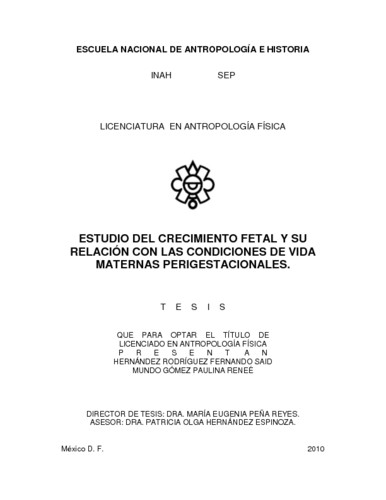 ESCUELA NACIONAL DE ANTROPOLOGÍA E HISTORIA

INAH SEP

LICENCIATURA EN ANTROPOLOGÍA FÍSICA

ESTUDIO DEL CRECIMIENTO FETAL Y SU RELACIÓN CON LAS CONDICIONES DE VIDA MATERNAS PERIGESTACIONALES.

T E S I S

QUE PARA OPTAR EL TÍTULO DE LICENCIADO EN ANTROPOLOGÍA FÍSICA
P R E S E N T A N
HERNÁNDEZ RODRÍGUEZ FERNANDO SAID
MUNDO GÓMEZ PAULINA RENEÉ

DIRECTOR DE TESIS: DRA. MARÍA EUGENIA PEÑA REYES.
ASESOR: DRA. PATRICIA OLGA HERNÁNDEZ ESPINOZA.

México D. F. 2010